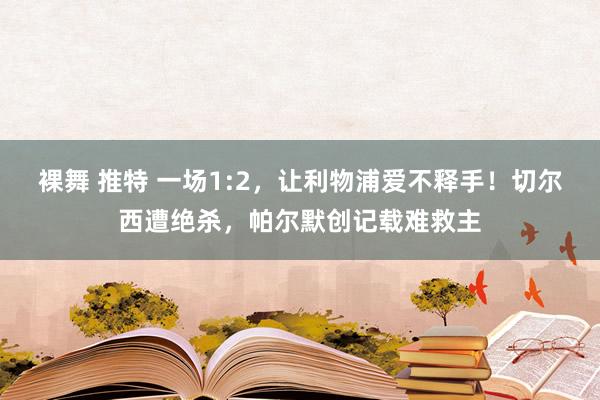 裸舞 推特 一场1:2，让利物浦爱不释手！切尔西遭绝杀，帕尔默创记载难救主